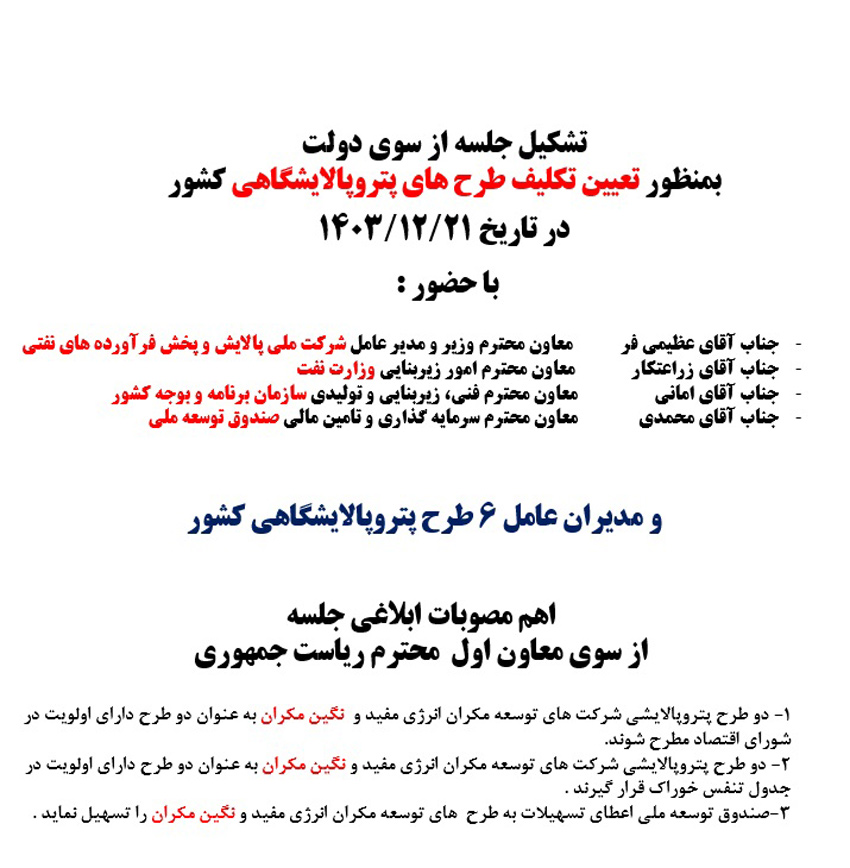 تشکیل جلسه از سوی دولت
بمنظور تعیین تکلیف طرح های پتروپالایشگاهی کشور
در تاریخ ۱۴۰۳/۱۲/۲۱
با حضور :

- جناب آقای عظیمی فر معاون محترم وزیر و مدیر عامل شرکت ملی پالایش و پخش فرآورده های نفتی
- جناب آقای زراعتکار معاون محترم امور زیربنایی وزارت نفت
- جناب آقای امانی معاون محترم فنی، زیربنایی و تولیدی سازمان برنامه و بوجه کشور
- جناب آقای محمدی معاون محترم سرمایه گذاری و تامین مالی صندوق توسعه ملی

و مدیران عامل ۶ طرح پتروپالایشگاهی کشور

اهم مصوبات ابلاغی جلسه
از سوی معاون اول محترم ریاست جمهوری

۱- دو طرح پتروپالایشی شرکت های توسعه مکران انرژی مفید و نگین مکران به عنوان دو طرح دارای اولویت در شورای اقتصاد مطرح شوند.
۲- دو طرح پتروپالایشی شرکت های توسعه مکران انرژی مفید و نگین مکران به عنوان دو طرح دارای اولویت در جدول تنفس خوراک قرار گیرند .
۳-صندوق توسعه ملی اعطای تسهیلات به طرح های توسعه مکران انرژی مفید و نگین مکران را تسهیل نماید .